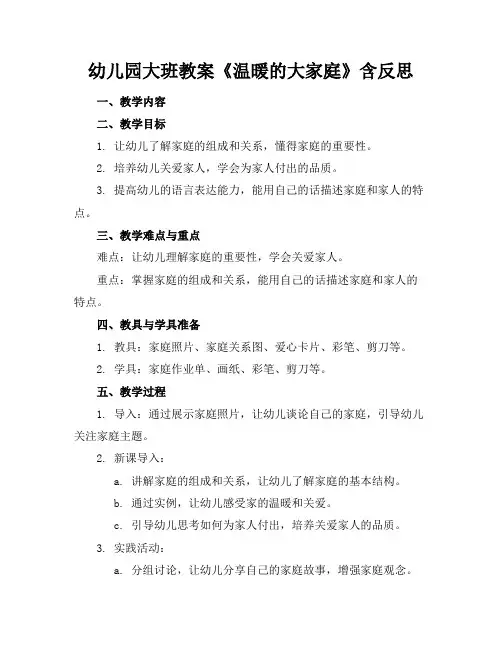 幼儿园大班教案《温暖的大家庭》含反思

一、教学内容

二、教学目标

1. 让幼儿了解家庭的组成和关系，懂得家庭的重要性。

2. 培养幼儿关爱家人，学会为家人付出的品质。

3. 提高幼儿的语言表达能力，能用自己的话描述家庭和家人的特点。

三、教学难点与重点

难点：让幼儿理解家庭的重要性，学会关爱家人。

重点：掌握家庭的组成和关系，能用自己的话描述家庭和家人的特点。

四、教具与学具准备

1. 教具：家庭照片、家庭关系图、爱心卡片、彩笔、剪刀等。

2. 学具：家庭作业单、画纸、彩笔、剪刀等。

五、教学过程

1. 导入：通过展示家庭照片，让幼儿谈论自己的家庭，引导幼儿关注家庭主题。

2. 新课导入：

a. 讲解家庭的组成和关系，让幼儿了解家庭的基本结构。

b. 通过实例，让幼儿感受家的温暖和关爱。

c. 引导幼儿思考如何为家人付出，培养关爱家人的品质。

3. 实践活动：

a. 分组讨论，让幼儿分享自己的家庭故事，增强家庭观念。